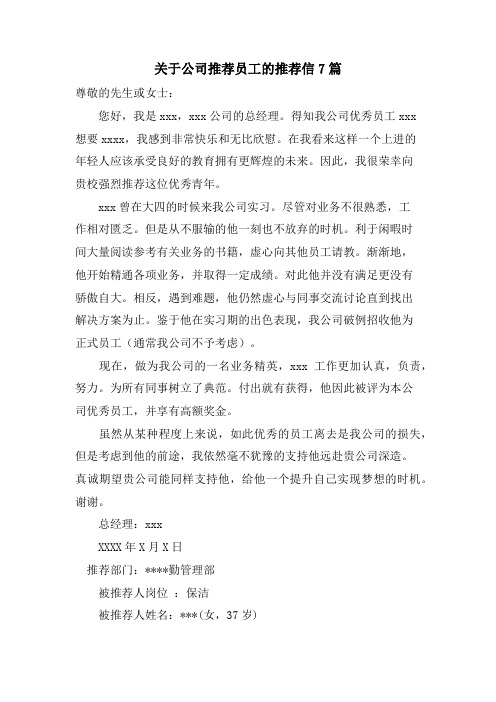 关于公司推荐员工的推荐信 7 篇

尊敬的先生或女士：

您好，我是 xxx，xxx 公司的总经理。得知我公司优秀员工 xxx 想要 xxxx，我感到非常快乐和无比欣慰。在我看来这样一个上进的年轻人应该承受良好的教育拥有更辉煌的未来。因此，我很荣幸向贵校强烈推荐这位优秀青年。

xxx 曾在大四的时候来我公司实习。尽管对业务不很熟悉，工作相对匮乏。但是从不服输的他一刻也不放弃的时机。利于闲暇时间大量阅读参考有关业务的书籍，虚心向其他员工请教。渐渐地，他开始精通各项业务，并取得一定成绩。对此他并没有满足更没有骄傲自大。相反，遇到难题，他仍然虚心与同事交流讨论直到找出解决方案为止。鉴于他在实习期的出色表现，我公司破例招收他为正式员工（通常我公司不予考虑）。

现在，做为我公司的一名业务精英，xxx 工作更加认真，负责，努力。为所有同事树立了典范。付出就有获得，他因此被评为本公司优秀员工，并享有高额奖金。

虽然从某种程度上来说，如此优秀的员工离去是我公司的损失，但是考虑到他的前途，我依然毫不犹豫的支持他远赴贵公司深造。真诚期望贵公司能同样支持他，给他一个提升自己实现梦想的时机。谢谢。

总经理：xxx

XXXX 年 X 月 X 日

推荐部门：****勤管理部

被推荐人岗位 ：保洁

被推荐人姓名：***(女，37 岁)